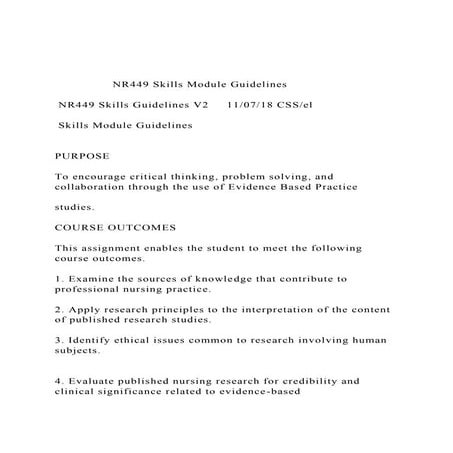 NR449 Skills Module Guidelines

NR449 Skills Guidelines V2 11/07/18 CSS/el

Skills Module Guidelines

PURPOSE

To encourage critical thinking, problem solving, and collaboration through the use of Evidence Based Practice

studies.

COURSE OUTCOMES

This assignment enables the student to meet the following course outcomes.

1. Examine the sources of knowledge that contribute to professional nursing practice.

2. Apply research principles to the interpretation of the content of published research studies.

3. Identify ethical issues common to research involving human subjects.

4. Evaluate published nursing research for credibility and clinical significance related to evidence-based